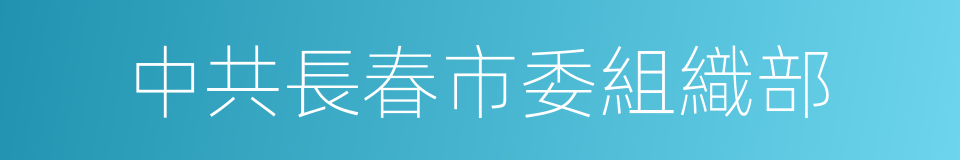 中共長春市委組織部